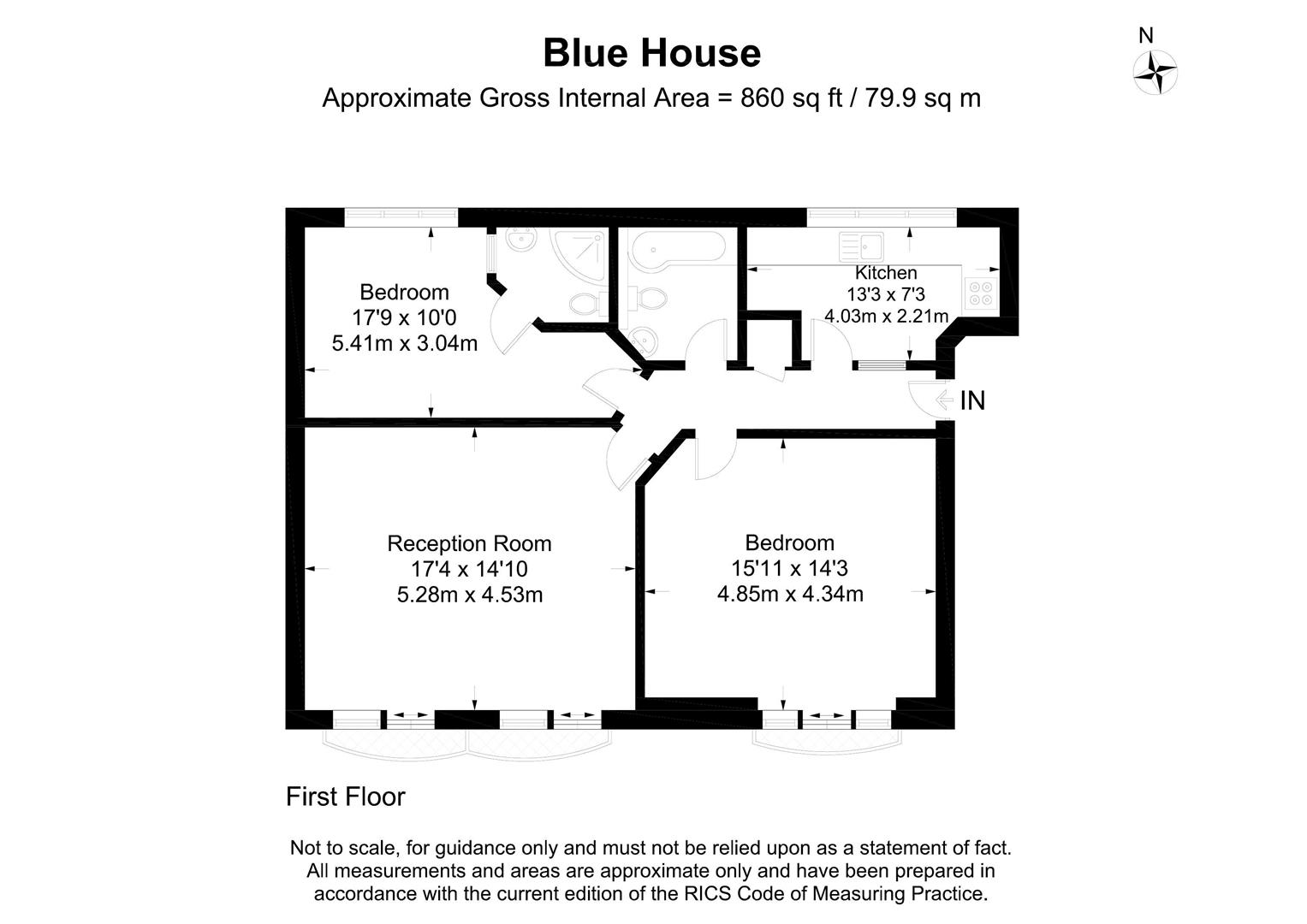 Blue House
Approximate Gross Internal Area = 860 sq ft / 79.9 sq m

N

Bedroom
17'9 x 10'0
5.41m x 3.04m

Kitchen
13'3 x 7'3
4.03m x 2.21m

IN

Reception Room
17'4 x 14'10
5.28m x 4.53m

Bedroom
15'11 x 14'3
4.85m x 4.34m

First Floor

Not to scale, for guidance only and must not be relied upon as a statement of fact. All measurements and areas are approximate only and have been prepared in accordance with the current edition of the RICS Code of Measuring Practice.